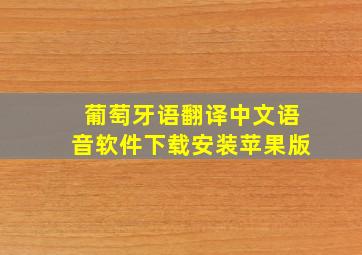 葡萄牙语翻译中文语音软件下载安装苹果版